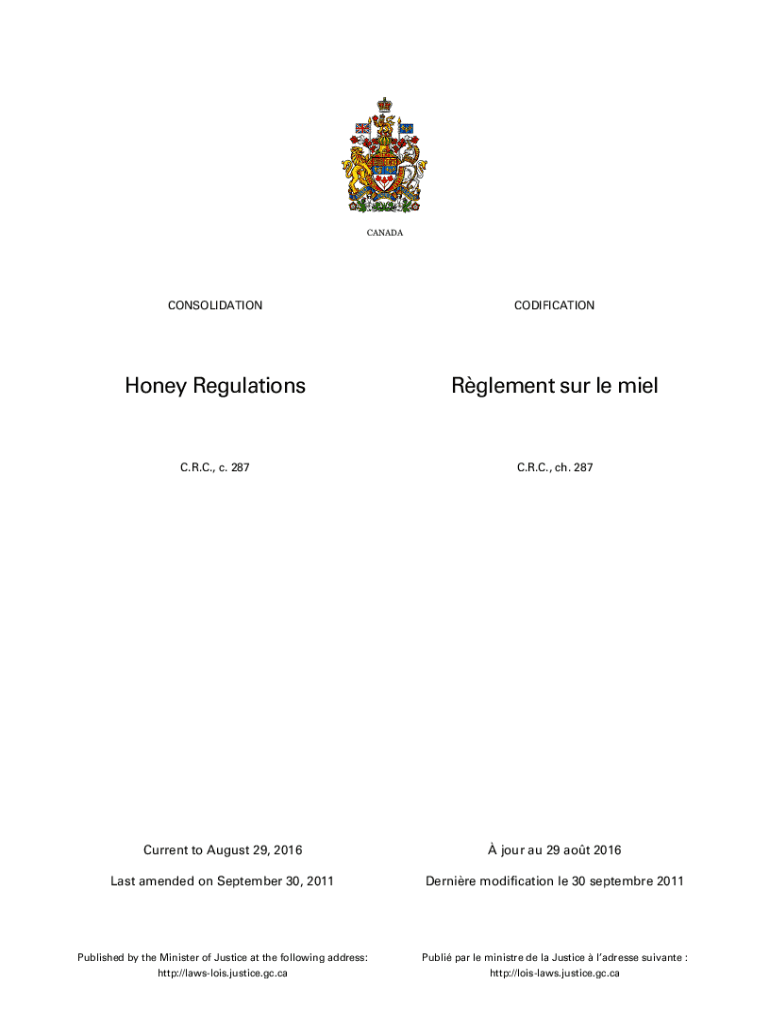 CANADA

CONSOLIDATION

Honey Regulations

C.R.C., c. 287

Current to August 29, 2016

Last amended on September 30, 2011

Published by the Minister of Justice at the following address:
http://laws-lois.justice.gc.ca

CODIFICATION

Règlement sur le miel

C.R.C., ch. 287

À jour au 29 août 2016

Dernière modification le 30 septembre 2011

Publié par le ministre de la Justice à l'adresse suivante :
http://lois-laws.justice.gc.ca